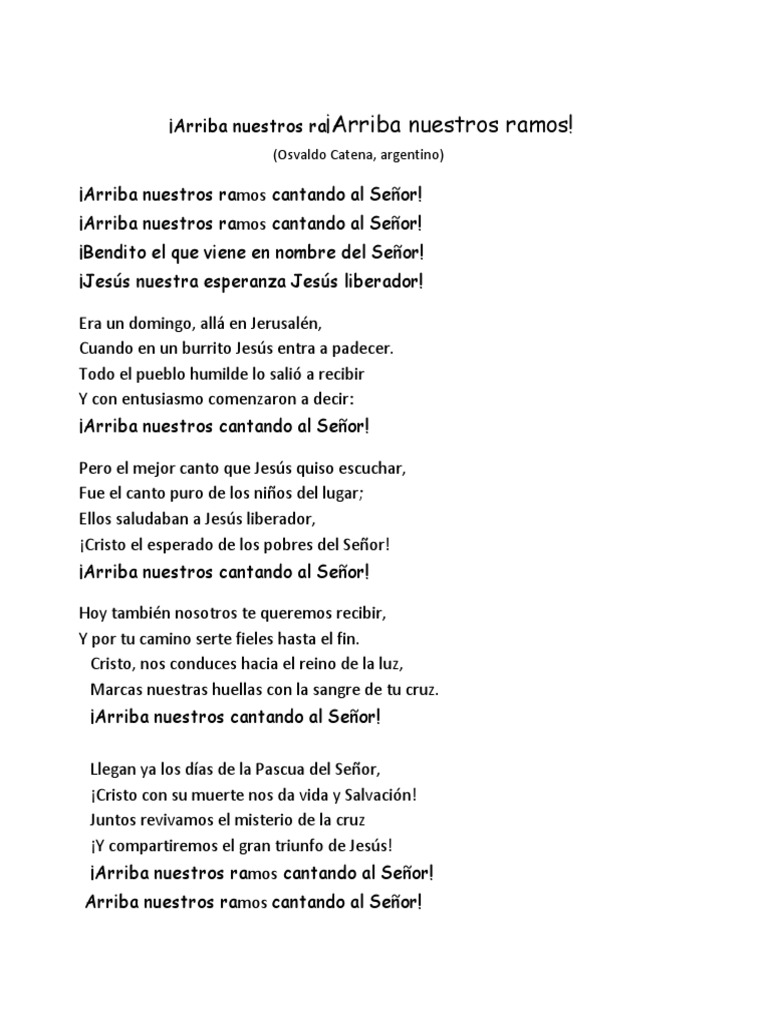 ¡Arriba nuestros ra¡Arriba nuestros ramos!
(Osvaldo Catena, argentino)

¡Arriba nuestros ramos cantando al Señor!
¡Arriba nuestros ramos cantando al Señor!
¡Bendito el que viene en nombre del Señor!
¡Jesús nuestra esperanza Jesús liberador!

Era un domingo, allá en Jerusalén,
Cuando en un burrito Jesús entra a padecer.
Todo el pueblo humilde lo salió a recibir
Y con entusiasmo comenzaron a decir:
¡Arriba nuestros cantando al Señor!

Pero el mejor canto que Jesús quiso escuchar,
Fue el canto puro de los niños del lugar;
Ellos saludaban a Jesús liberador,
¡Cristo el esperado de los pobres del Señor!
¡Arriba nuestros cantando al Señor!

Hoy también nosotros te queremos recibir,
Y por tu camino serte fieles hasta el fin.
Cristo, nos conduces hacia el reino de la luz,
Marcas nuestras huellas con la sangre de tu cruz.
¡Arriba nuestros cantando al Señor!

Llegan ya los días de la Pascua del Señor,
¡Cristo con su muerte nos da vida y Salvación!
Juntos revivamos el misterio de la cruz
¡Y compartiremos el gran triunfo de Jesús!
¡Arriba nuestros ramos cantando al Señor!
Arriba nuestros ramos cantando al Señor!